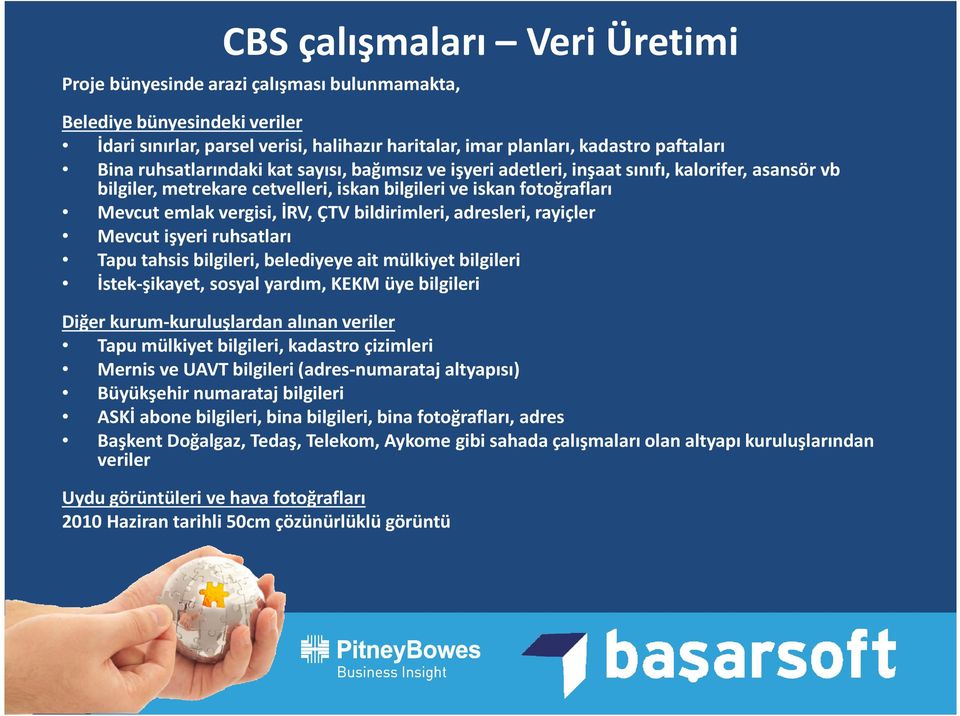 CBS çalışmaları – Veri Üretimi

Proje bünyesinde arazi çalışması bulunmamakta,

Belediye bünyesindeki veriler
• İdari sınırlar, parsel verisi, halihazır haritalar, imar planları, kadastro paftaları
• Bina ruhsatlarındaki kat sayısı, bağımsız ve işyeri adetleri, inşaat sınıfı, kalorifer, asansör vb bilgiler, metrekare cetvelleri, iskan bilgileri ve iskan fotoğrafları
• Mevcut emlak vergisi, İRV, ÇTV bildirimleri, adresleri, rayiçler
• Mevcut işyeri ruhsatları
• Tapu tahsis bilgileri, belediyeye ait mülkiyet bilgileri
• İstek-şikayet, sosyal yardım, KEKM üye bilgileri

Diğer kurum-kuruluşlardan alınan veriler
• Tapu mülkiyet bilgileri, kadastro çizimleri
• Mernis ve UAVT bilgileri (adres-numarataj altyapısı)
• Büyükşehir numarataj bilgileri
• ASKİ abone bilgileri, bina bilgileri, bina fotoğrafları, adres
• Başkent Doğalgaz, Tedaş, Telekom, Aykome gibi sahada çalışmaları olan altyapı kuruluşlarından veriler

Uydu görüntüleri ve hava fotoğrafları
2010 Haziran tarihli 50cm çözünürlüklü görüntü

PitneyBowes
Business Insight

başarsoft